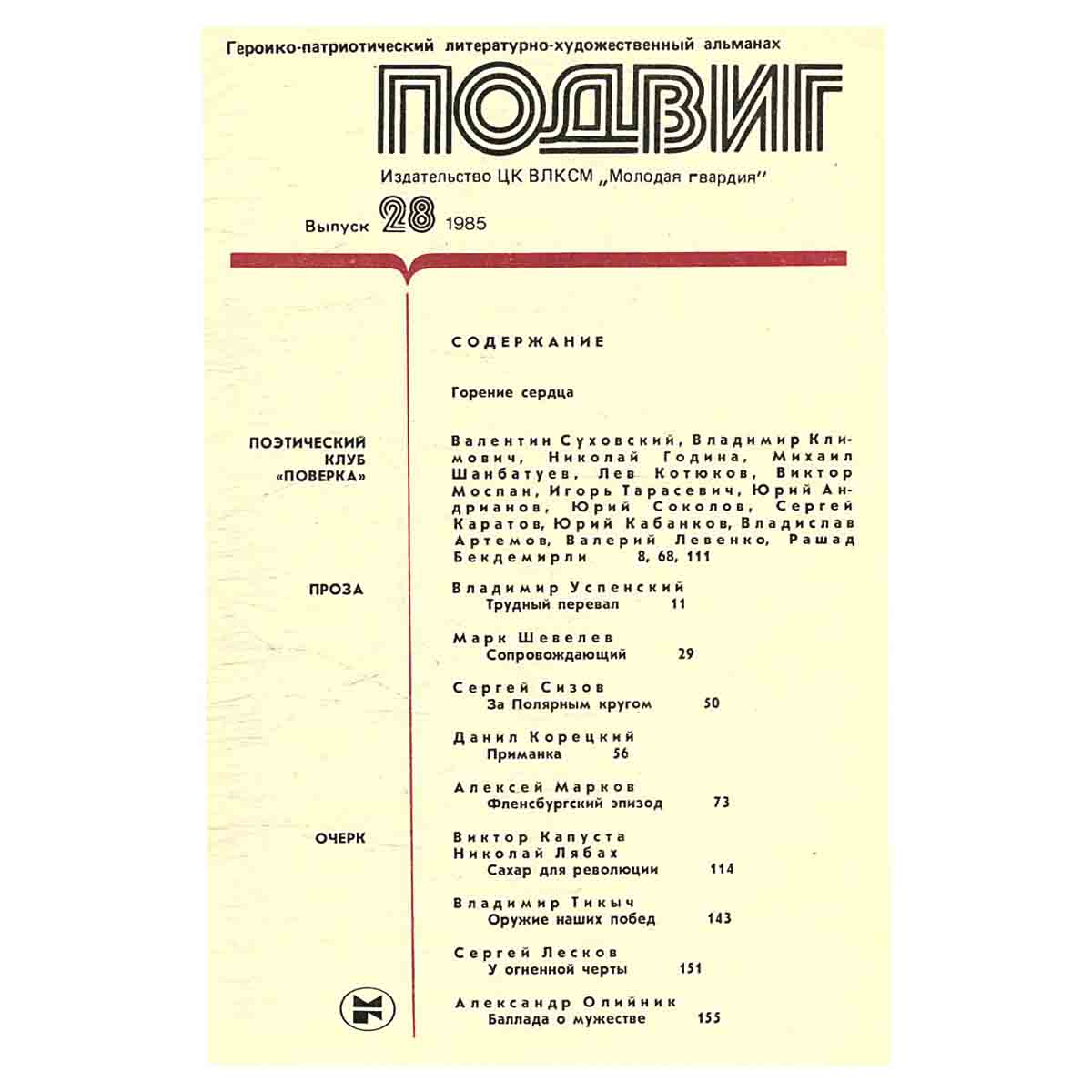 Героико-патриотический литературно-художественный альманах

ПОДВИГ

Издательство ЦК ВЛКСМ „Молодая гвардия"

Выпуск 28 1985

СОДЕРЖАНИЕ

Горение сердца

ПОЭТИЧЕСКИЙ КЛУБ «ПОВЕРКА»

Валентин Суховский, Владимир Климович, Николай Година, Михаил Шанбатуев, Лев Котюков, Виктор Моспан, Игорь Тарасевич, Юрий Андрианов, Юрий Соколов, Сергей Каратов, Юрий Кабанков, Владислав Артемов, Валерий Левенко, Рашад Бекдемирли 8, 68, 111

ПРОЗА

Владимир Успенский
Трудный перевал 11

Марк Шевелев
Сопровождающий 29

Сергей Сизов
За Полярным кругом 50

Данил Корецкий
Приманка 56

Алексей Марков
Фленсбургский эпизод 73

ОЧЕРК

Виктор Капуста
Николай Лябах
Сахар для революции 114

Владимир Тикыч
Оружие наших побед 143

Сергей Лесков
У огненной черты 151

Александр Олийник
Баллада о мужестве 155